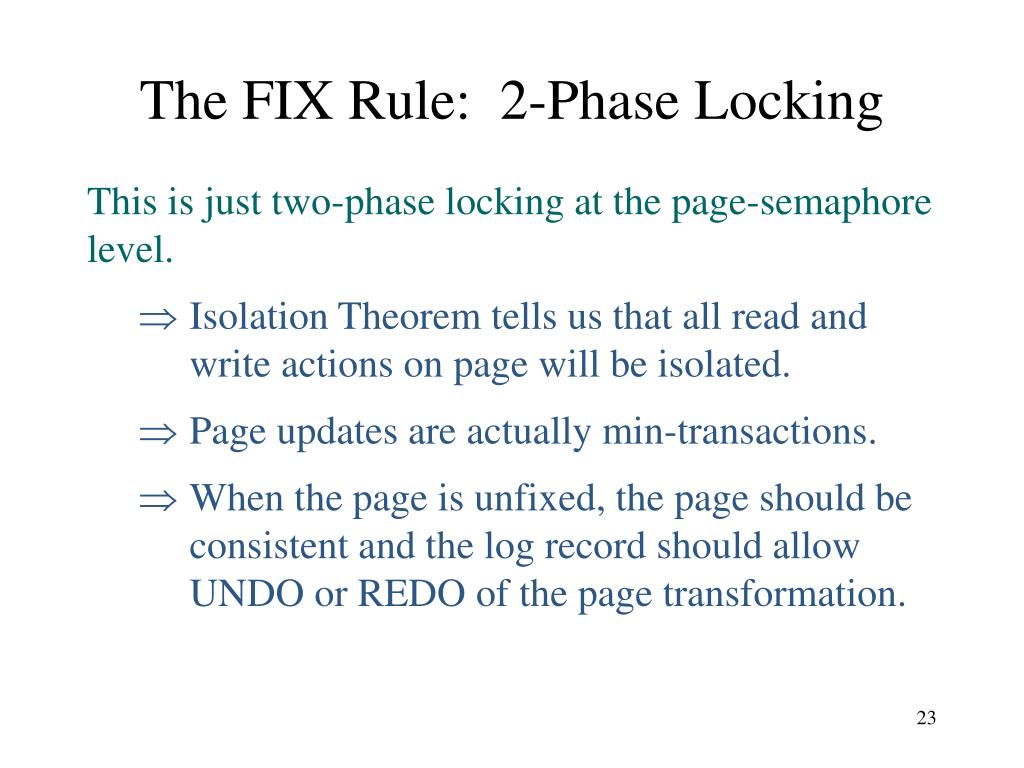 The FIX Rule:  2-Phase Locking

This is just two-phase locking at the page-semaphore level.

$\Rightarrow$ Isolation Theorem tells us that all read and write actions on page will be isolated.

$\Rightarrow$ Page updates are actually min-transactions.

$\Rightarrow$ When the page is unfixed, the page should be consistent and the log record should allow UNDO or REDO of the page transformation.

23